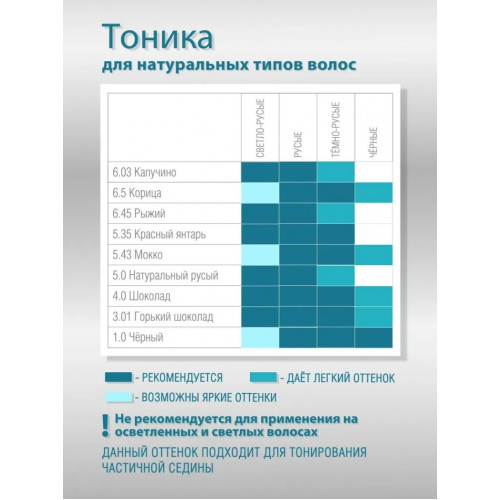 Тоника
для натуральных типов волос

| | СВЕТЛО-РУСЫЕ | РУСЫЕ | ТЁМНО-РУСЫЕ | ЧЁРНЫЕ |
|---|---|---|---|---|
| 6.03 Капучино | | | | |
| 6.5 Корица | | | | |
| 6.45 Рыжий | | | | |
| 5.35 Красный янтарь | | | | |
| 5.43 Мокко | | | | |
| 5.0 Натуральный русый | | | | |
| 4.0 Шоколад | | | | |
| 3.01 Горький шоколад | | | | |
| 1.0 Чёрный | | | | |

- РЕКОМЕНДУЕТСЯ
- ДАЁТ ЛЕГКИЙ ОТТЕНОК
- ВОЗМОЖНЫ ЯРКИЕ ОТТЕНКИ

! Не рекомендуется для применения на осветленных и светлых волосах

ДАННЫЙ ОТТЕНОК ПОДХОДИТ ДЛЯ ТОНИРОВАНИЯ ЧАСТИЧНОЙ СЕДИНЫ